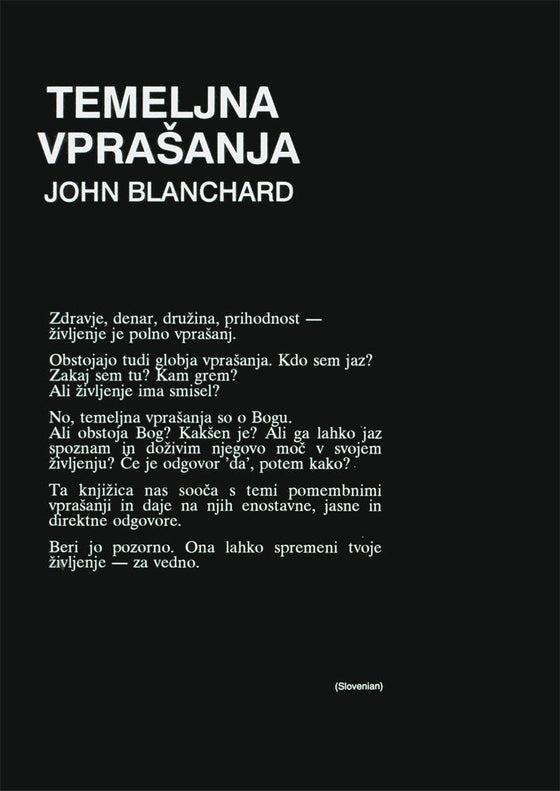 TEMELJNA VPRAŠANJA

JOHN BLANCHARD

Zdravje, denar, družina, prihodnost — življenje je polno vprašanj.

Obstojajo tudi globja vprašanja. Kdo sem jaz? Zakaj sem tu? Kam grem? Ali življenje ima smisel?

No, temeljna vprašanja so o Bogu. Ali obstoja Bog? Kakšen je? Ali ga lahko jaz spoznam in doživim njegovo moč v svojem življenju? Če je odgovor 'da', potem kako?

Ta knjižica nas sooča s temi pomembnimi vprašanji in daje na njih enostavne, jasne in direktne odgovore.

Beri jo pozorno. Ona lahko spremeni tvoje življenje — za vedno.

(Slovenian)